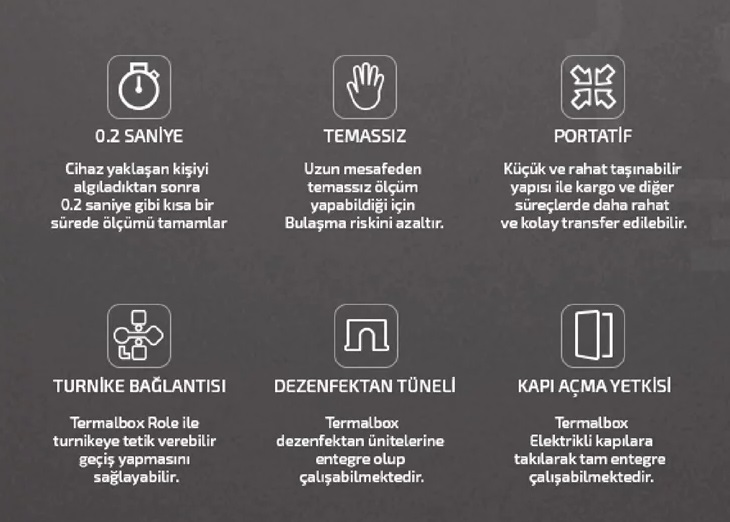 0.2 SANİYE

Cihaz yaklaşan kişiyi algıladıktan sonra 0.2 saniye gibi kısa bir sürede ölçümü tamamlar

TEMASSIZ

Uzun mesafeden temassız ölçüm yapabildiği için Bulaşma riskini azaltır.

PORTATİF

Küçük ve rahat taşınabilir yapısı ile kargo ve diğer süreçlerde daha rahat ve kolay transfer edilebilir.

TURNİKE BAĞLANTISI

Termalbox Role ile turnikeye tetik verebilir geçiş yapmasını sağlayabilir.

DEZENFEKTAN TÜNELİ

Termalbox dezenfektan ünitelerine entegre olup çalışabilmektedir.

KAPI AÇMA YETKİSİ

Termalbox Elektrikli kapılara takılarak tam entegre çalışabilmektedir.